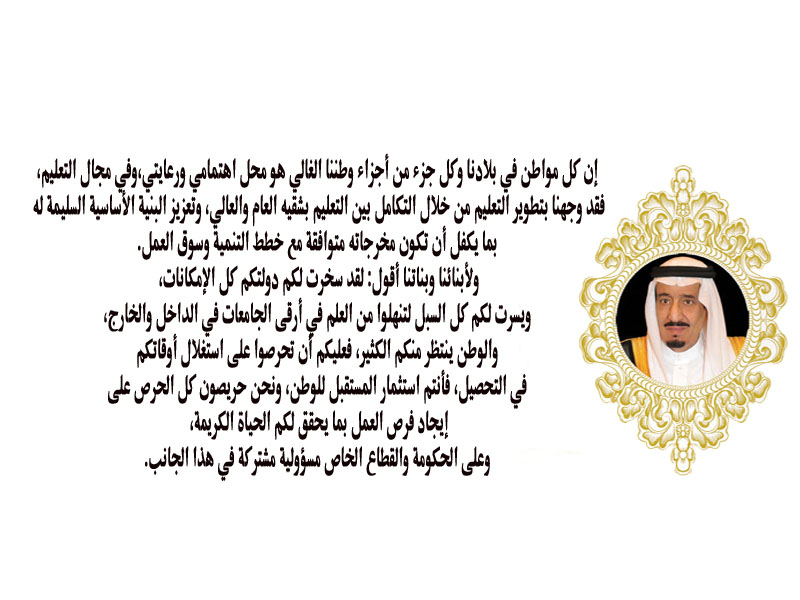 إن كل مواطن في بلادنا وكل جزء من أجزاء وطننا الغالي هو محل اهتمامي ورعايتي،وفي مجال التعليم، فقد وجهنا بتطوير التعليم من خلال التكامل بين التعليم بشقيه العام والعالي، وتعزيز البنية الأساسية السليمة له بما يكفل أن تكون مخرجاته متوافقة مع خطط التنمية وسوق العمل.

ولأبنائنا وبناتنا أقول: لقد سخرت لكم دولتكم كل الإمكانات،
ويسرت لكم كل السبل لتنهلوا من العلم في أرقى الجامعات في الداخل والخارج،
والوطن ينتظر منكم الكثير، فعليكم أن تحرصوا على استغلال أوقاتكم
في التحصيل، فأنتم استثمار المستقبل للوطن، ونحن حريصون كل الحرص على
إيجاد فرص العمل بما يحقق لكم الحياة الكريمة،
وعلى الحكومة والقطاع الخاص مسؤولية مشتركة في هذا الجانب.